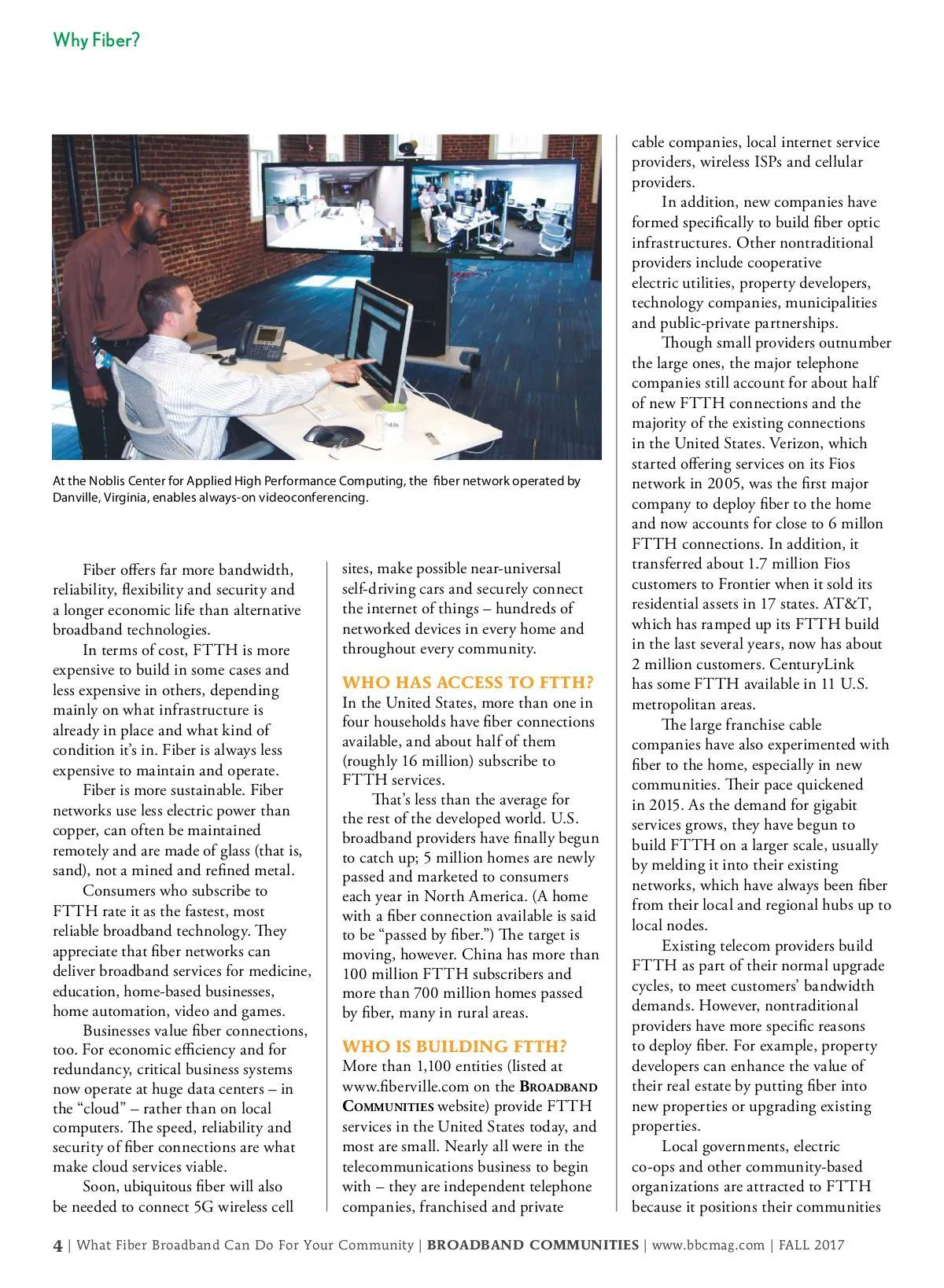 Why Fiber?

At the Noblis Center for Applied High Performance Computing, the fiber network operated by Danville, Virginia, enables always-on videoconferencing.

Fiber offers far more bandwidth, reliability, flexibility and security and a longer economic life than alternative broadband technologies.

In terms of cost, FTTH is more expensive to build in some cases and less expensive in others, depending mainly on what infrastructure is already in place and what kind of condition it's in. Fiber is always less expensive to maintain and operate.

Fiber is more sustainable. Fiber networks use less electric power than copper, can often be maintained remotely and are made of glass (that is, sand), not a mined and refined metal.

Consumers who subscribe to FTTH rate it as the fastest, most reliable broadband technology. They appreciate that fiber networks can deliver broadband services for medicine, education, home-based businesses, home automation, video and games.

Businesses value fiber connections, too. For economic efficiency and for redundancy, critical business systems now operate at huge data centers – in the "cloud" – rather than on local computers. The speed, reliability and security of fiber connections are what make cloud services viable.

Soon, ubiquitous fiber will also be needed to connect 5G wireless cell sites, make possible near-universal self-driving cars and securely connect the internet of things – hundreds of networked devices in every home and throughout every community.

WHO HAS ACCESS TO FTTH?
In the United States, more than one in four households have fiber connections available, and about half of them (roughly 16 million) subscribe to FTTH services.

That's less than the average for the rest of the developed world. U.S. broadband providers have finally begun to catch up; 5 million homes are newly passed and marketed to consumers each year in North America. (A home with a fiber connection available is said to be "passed by fiber.") The target is moving, however. China has more than 100 million FTTH subscribers and more than 700 million homes passed by fiber, many in rural areas.

WHO IS BUILDING FTTH?
More than 1,100 entities (listed at www.fiberville.com on the BROADBAND COMMUNITIES website) provide FTTH services in the United States today, and most are small. Nearly all were in the telecommunications business to begin with – they are independent telephone companies, franchised and private cable companies, local internet service providers, wireless ISPs and cellular providers.

In addition, new companies have formed specifically to build fiber optic infrastructures. Other nontraditional providers include cooperative electric utilities, property developers, technology companies, municipalities and public-private partnerships.

Though small providers outnumber the large ones, the major telephone companies still account for about half of new FTTH connections and the majority of the existing connections in the United States. Verizon, which started offering services on its Fios network in 2005, was the first major company to deploy fiber to the home and now accounts for close to 6 millon FTTH connections. In addition, it transferred about 1.7 million Fios customers to Frontier when it sold its residential assets in 17 states. AT&T, which has ramped up its FTTH build in the last several years, now has about 2 million customers. CenturyLink has some FTTH available in 11 U.S. metropolitan areas.

The large franchise cable companies have also experimented with fiber to the home, especially in new communities. Their pace quickened in 2015. As the demand for gigabit services grows, they have begun to build FTTH on a larger scale, usually by melding it into their existing networks, which have always been fiber from their local and regional hubs up to local nodes.

Existing telecom providers build FTTH as part of their normal upgrade cycles, to meet customers' bandwidth demands. However, nontraditional providers have more specific reasons to deploy fiber. For example, property developers can enhance the value of their real estate by putting fiber into new properties or upgrading existing properties.

Local governments, electric co-ops and other community-based organizations are attracted to FTTH because it positions their communities

4 | What Fiber Broadband Can Do For Your Community | BROADBAND COMMUNITIES | www.bbcmag.com | FALL 2017